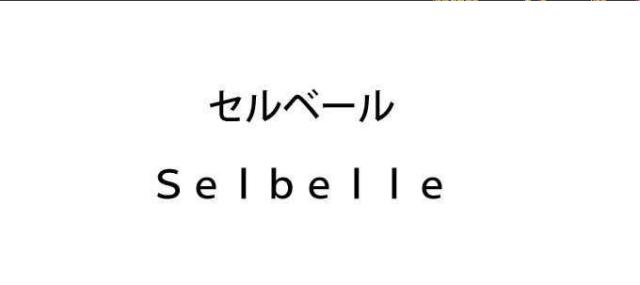 セルベール

Selbelle